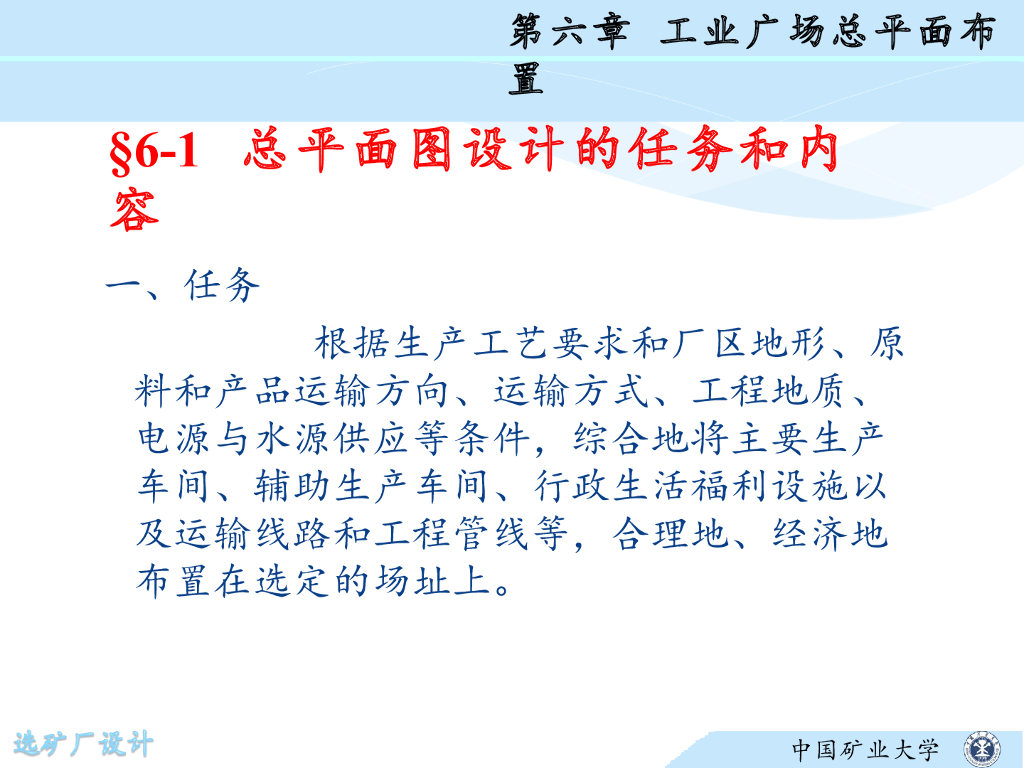 第六章 工业广场总平面布置

§6-1 总平面图设计的任务和内容

一、任务

根据生产工艺要求和厂区地形、原料和产品运输方向、运输方式、工程地质、电源与水源供应等条件，综合地将主要生产车间、辅助生产车间、行政生活福利设施以及运输线路和工程管线等，合理地、经济地布置在选定的场址上。

选矿厂设计

中国矿业大学